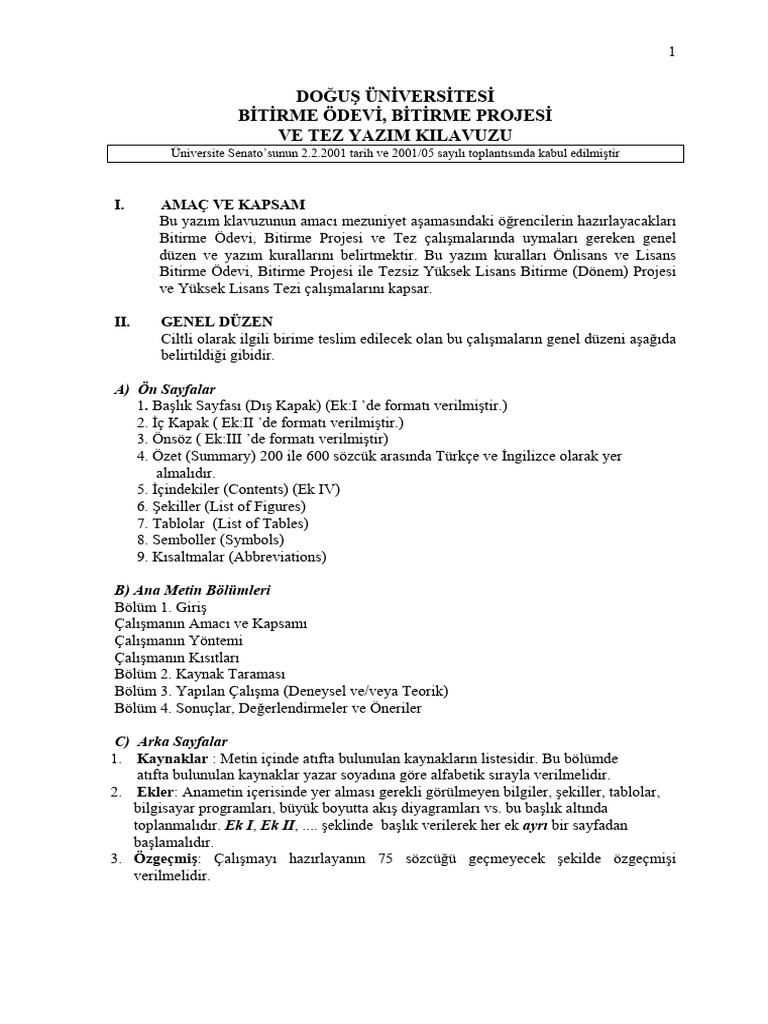 1

DOĞUŞ ÜNİVERSİTESİ
BİTİRME ÖDEVİ, BİTİRME PROJESİ
VE TEZ YAZIM KILAVUZU

Üniversite Senato'sunun 2.2.2001 tarih ve 2001/05 sayılı toplantısında kabul edilmiştir

I. AMAÇ VE KAPSAM
Bu yazım klavuzunun amacı mezuniyet aşamasındaki öğrencilerin hazırlayacakları Bitirme Ödevi, Bitirme Projesi ve Tez çalışmalarında uymaları gereken genel düzen ve yazım kurallarını belirtmektir. Bu yazım kuralları Önlisans ve Lisans Bitirme Ödevi, Bitirme Projesi ile Tezsiz Yüksek Lisans Bitirme (Dönem) Projesi ve Yüksek Lisans Tezi çalışmalarını kapsar.

II. GENEL DÜZEN
Ciltli olarak ilgili birime teslim edilecek olan bu çalışmaların genel düzeni aşağıda belirtildiği gibidir.

A) Ön Sayfalar
1. Başlık Sayfası (Dış Kapak) (Ek:I 'de formatı verilmiştir.)
2. İç Kapak ( Ek:II 'de formatı verilmiştir.)
3. Önsöz ( Ek:III 'de formatı verilmiştir)
4. Özet (Summary) 200 ile 600 sözcük arasında Türkçe ve İngilizce olarak yer almalıdır.
5. İçindekiler (Contents) (Ek IV)
6. Şekiller (List of Figures)
7. Tablolar (List of Tables)
8. Semboller (Symbols)
9. Kısaltmalar (Abbreviations)

B) Ana Metin Bölümleri
Bölüm 1. Giriş
Çalışmanın Amacı ve Kapsamı
Çalışmanın Yöntemi
Çalışmanın Kısıtları
Bölüm 2. Kaynak Taraması
Bölüm 3. Yapılan Çalışma (Deneysel ve/veya Teorik)
Bölüm 4. Sonuçlar, Değerlendirmeler ve Öneriler

C) Arka Sayfalar
1. Kaynaklar : Metin içinde atıfta bulunulan kaynakların listesidir. Bu bölümde atıfta bulunulan kaynaklar yazar soyadına göre alfabetik sırayla verilmelidir.
2. Ekler: Anametin içerisinde yer alması gerekli görülmeyen bilgiler, şekiller, tablolar, bilgisayar programları, büyük boyutta akış diyagramları vs. bu başlık altında toplanmalıdır. Ek I, Ek II, .... şeklinde başlık verilerek her ek ayrı bir sayfadan başlamalıdır.
3. Özgeçmiş: Çalışmayı hazırlayanın 75 sözcüğü geçmeyecek şekilde özgeçmişi verilmelidir.